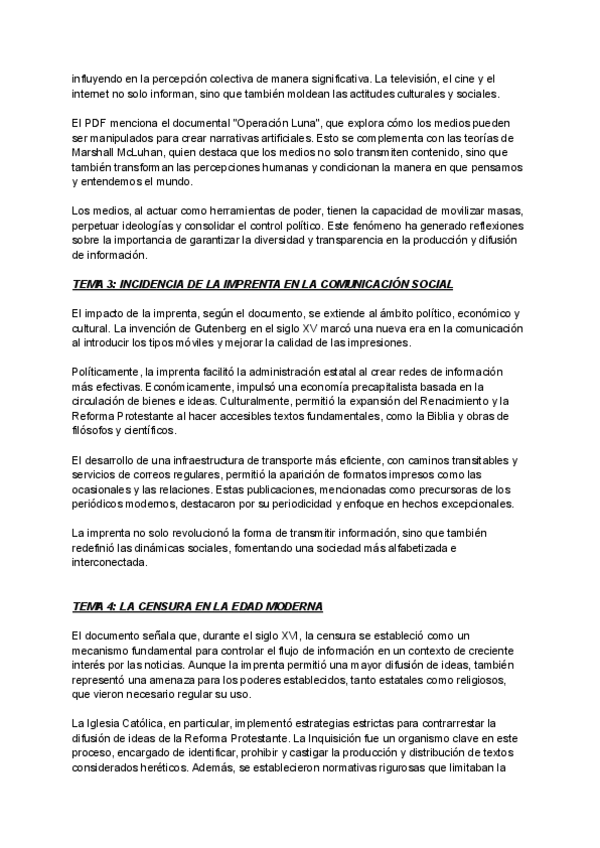 influyendo en la percepción colectiva de manera significativa. La televisión, el cine y el internet no solo informan, sino que también moldean las actitudes culturales y sociales.

El PDF menciona el documental "Operación Luna", que explora cómo los medios pueden ser manipulados para crear narrativas artificiales. Esto se complementa con las teorías de Marshall McLuhan, quien destaca que los medios no solo transmiten contenido, sino que también transforman las percepciones humanas y condicionan la manera en que pensamos y entendemos el mundo.

Los medios, al actuar como herramientas de poder, tienen la capacidad de movilizar masas, perpetuar ideologías y consolidar el control político. Este fenómeno ha generado reflexiones sobre la importancia de garantizar la diversidad y transparencia en la producción y difusión de información.

TEMA 3: INCIDENCIA DE LA IMPRENTA EN LA COMUNICACIÓN SOCIAL

El impacto de la imprenta, según el documento, se extiende al ámbito político, económico y cultural. La invención de Gutenberg en el siglo XV marcó una nueva era en la comunicación al introducir los tipos móviles y mejorar la calidad de las impresiones.

Políticamente, la imprenta facilitó la administración estatal al crear redes de información más efectivas. Económicamente, impulsó una economía precapitalista basada en la circulación de bienes e ideas. Culturalmente, permitió la expansión del Renacimiento y la Reforma Protestante al hacer accesibles textos fundamentales, como la Biblia y obras de filósofos y científicos.

El desarrollo de una infraestructura de transporte más eficiente, con caminos transitables y servicios de correos regulares, permitió la aparición de formatos impresos como las ocasionales y las relaciones. Estas publicaciones, mencionadas como precursoras de los periódicos modernos, destacaron por su periodicidad y enfoque en hechos excepcionales.

La imprenta no solo revolucionó la forma de transmitir información, sino que también redefinió las dinámicas sociales, fomentando una sociedad más alfabetizada e interconectada.

TEMA 4: LA CENSURA EN LA EDAD MODERNA

El documento señala que, durante el siglo XVI, la censura se estableció como un mecanismo fundamental para controlar el flujo de información en un contexto de creciente interés por las noticias. Aunque la imprenta permitió una mayor difusión de ideas, también representó una amenaza para los poderes establecidos, tanto estatales como religiosos, que vieron necesario regular su uso.

La Iglesia Católica, en particular, implementó estrategias estrictas para contrarrestar la difusión de ideas de la Reforma Protestante. La Inquisición fue un organismo clave en este proceso, encargado de identificar, prohibir y castigar la producción y distribución de textos considerados heréticos. Además, se establecieron normativas rigurosas que limitaban la